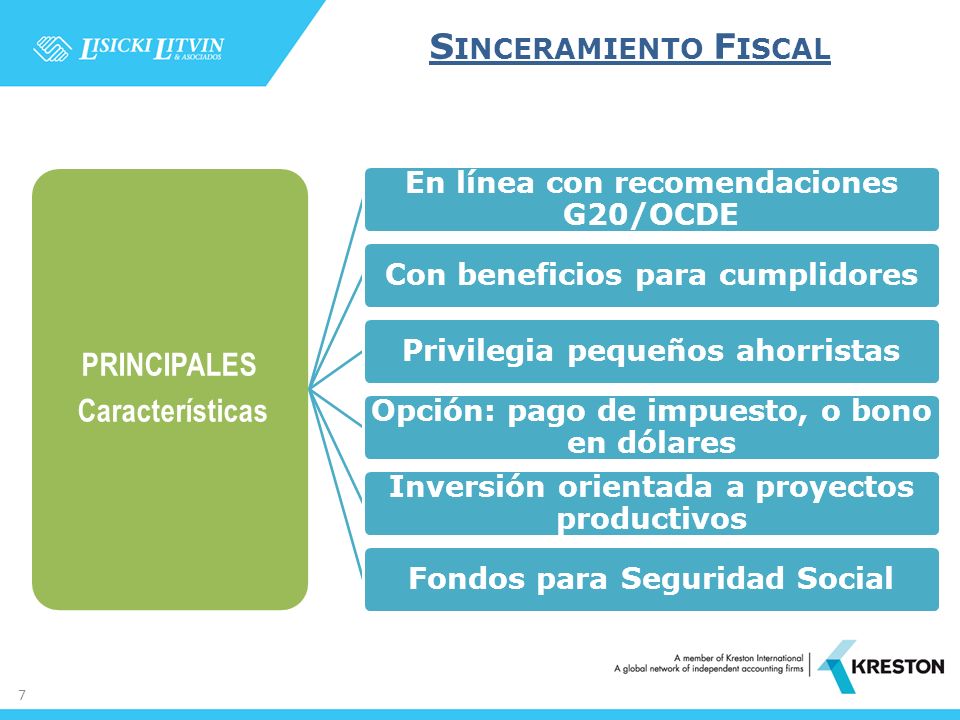 LISICKI LITVIN & ASOCIADOS

SINCERAMIENTO FISCAL

PRINCIPALES Características

En línea con recomendaciones G20/OCDE

Con beneficios para cumplidores

Privilegia pequeños ahorristas

Opción: pago de impuesto, o bono en dólares

Inversión orientada a proyectos productivos

Fondos para Seguridad Social

A member of Kreston International
A global network of independent accounting firms
KRESTON

7